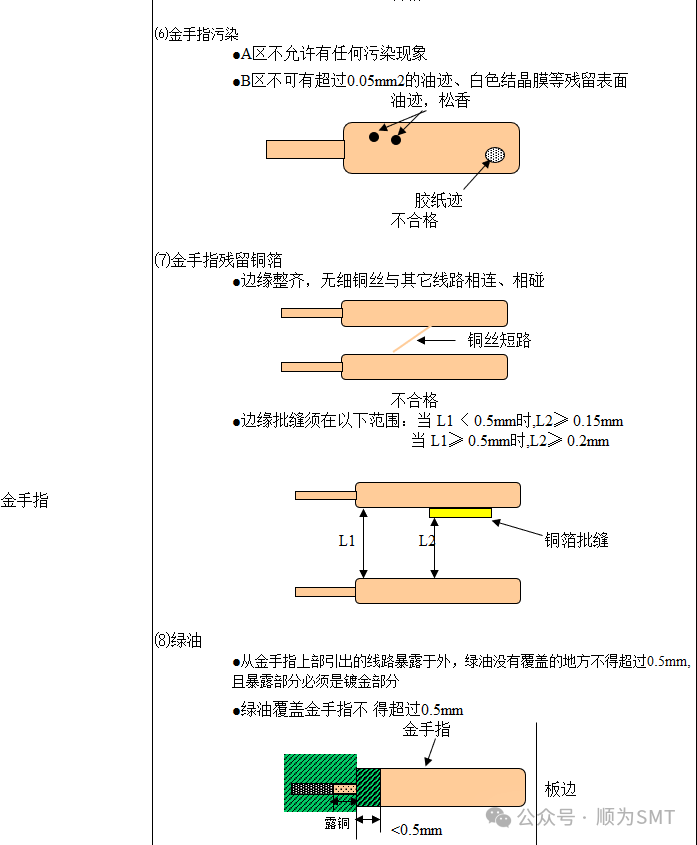 金手指

⑹金手指污染

●A区不允许有任何污染现象

●B区不可有超过0.05mm2的油迹、白色结晶膜等残留表面

油迹，松香

胶纸迹

不合格

⑺金手指残留铜箔

●边缘整齐，无细铜丝与其它线路相连、相碰

铜丝短路

不合格

●边缘批缝须在以下范围：当 L1 ＜ 0.5mm时,L2≥ 0.15mm
当 L1≥ 0.5mm时,L2≥ 0.2mm

L1

L2

铜箔批缝

⑻绿油

●从金手指上部引出的线路暴露于外，绿油没有覆盖的地方不得超过0.5mm,且暴露部分必须是镀金部分

●绿油覆盖金手指不 得超过0.5mm

金手指

板边

露铜

<0.5mm

公众号 · 顺为SMT